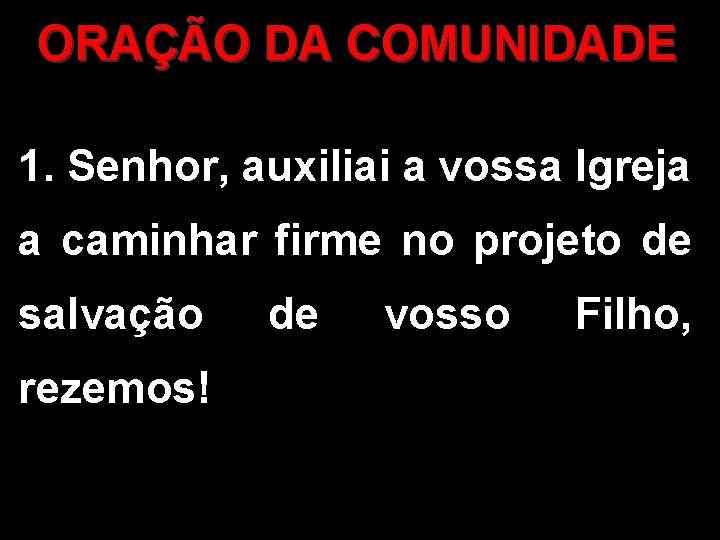 ORAÇÃO DA COMUNIDADE

1. Senhor, auxiliai a vossa Igreja a caminhar firme no projeto de salvação de vosso Filho, rezemos!